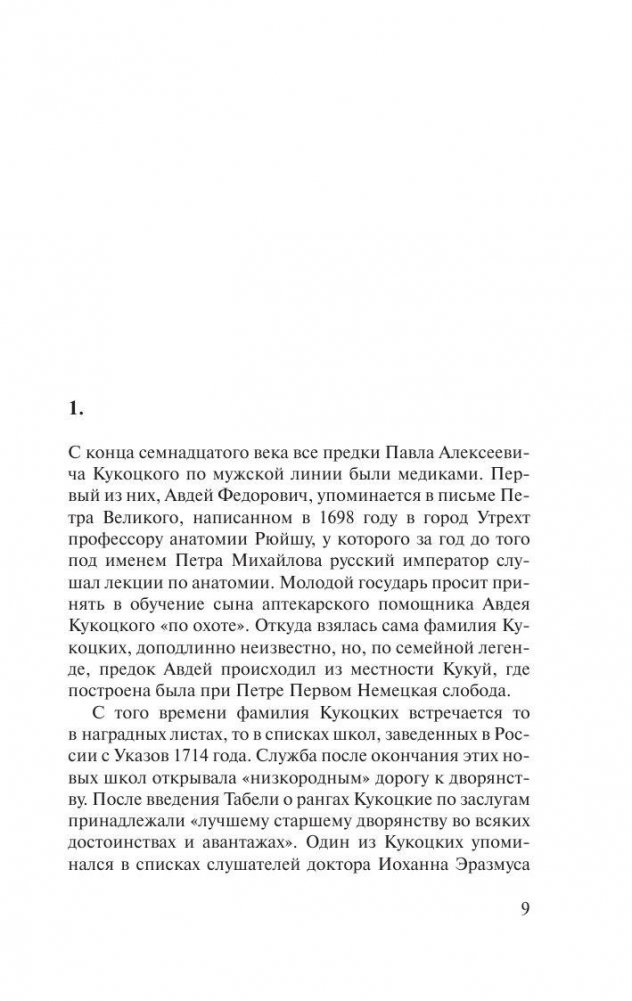 1.

С конца семнадцатого века все предки Павла Алексеевича Кукоцкого по мужской линии были медиками. Первый из них, Авдей Федорович, упоминается в письме Петра Великого, написанном в 1698 году в город Утрехт профессору анатомии Рюйшу, у которого за год до того под именем Петра Михайлова русский император слушал лекции по анатомии. Молодой государь просит принять в обучение сына аптекарского помощника Авдея Кукоцкого «по охоте». Откуда взялась сама фамилия Кукоцких, доподлинно неизвестно, но, по семейной легенде, предок Авдей происходил из местности Кукуй, где построена была при Петре Первом Немецкая слобода.

С того времени фамилия Кукоцких встречается то в наградных листах, то в списках школ, заведенных в России с Указов 1714 года. Служба после окончания этих новых школ открывала «низкородным» дорогу к дворянству. После введения Табели о рангах Кукоцкие по заслугам принадлежали «лучшему старшему дворянству во всяких достоинствах и авантажах». Один из Кукоцких упоминался в списках слушателей доктора Иоханна Эразмуса

9